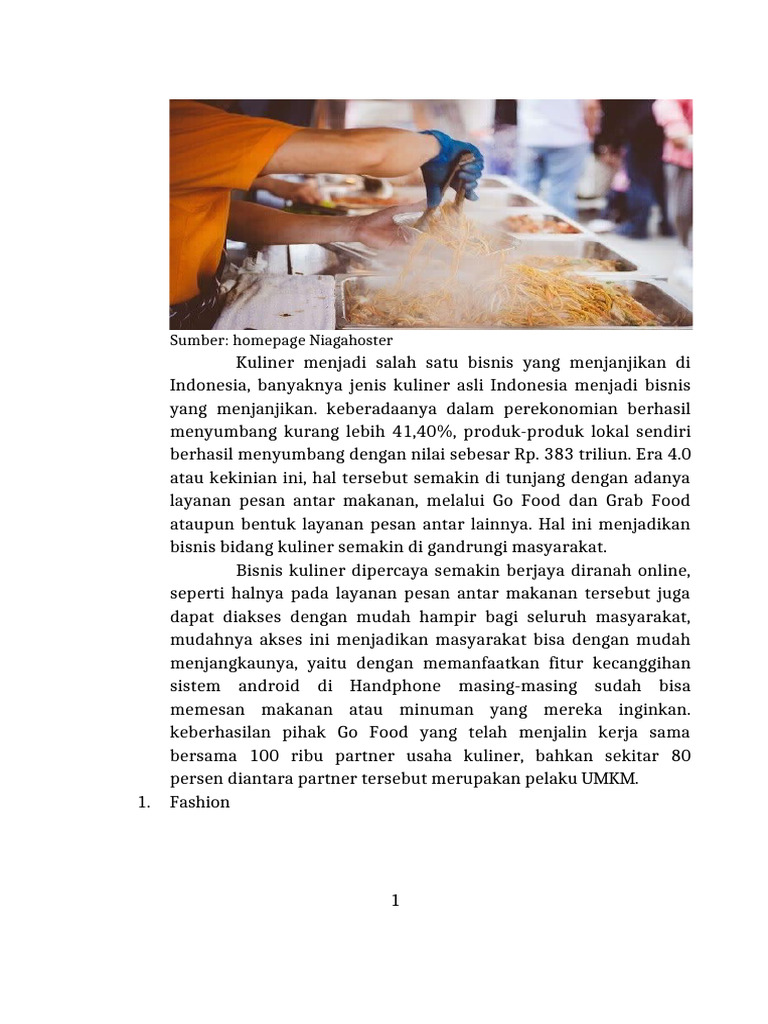 Sumber: homepage Niagahoster

Kuliner menjadi salah satu bisnis yang menjanjikan di Indonesia, banyaknya jenis kuliner asli Indonesia menjadi bisnis yang menjanjikan. keberadaanya dalam perekonomian berhasil menyumbang kurang lebih 41,40%, produk-produk lokal sendiri berhasil menyumbang dengan nilai sebesar Rp. 383 triliun. Era 4.0 atau kekinian ini, hal tersebut semakin di tunjang dengan adanya layanan pesan antar makanan, melalui Go Food dan Grab Food ataupun bentuk layanan pesan antar lainnya. Hal ini menjadikan bisnis bidang kuliner semakin di gandrungi masyarakat.

Bisnis kuliner dipercaya semakin berjaya diranah online, seperti halnya pada layanan pesan antar makanan tersebut juga dapat diakses dengan mudah hampir bagi seluruh masyarakat, mudahnya akses ini menjadikan masyarakat bisa dengan mudah menjangkaunya, yaitu dengan memanfaatkan fitur kecanggihan sistem android di Handphone masing-masing sudah bisa memesan makanan atau minuman yang mereka inginkan. keberhasilan pihak Go Food yang telah menjalin kerja sama bersama 100 ribu partner usaha kuliner, bahkan sekitar 80 persen diantara partner tersebut merupakan pelaku UMKM.

1. Fashion

1